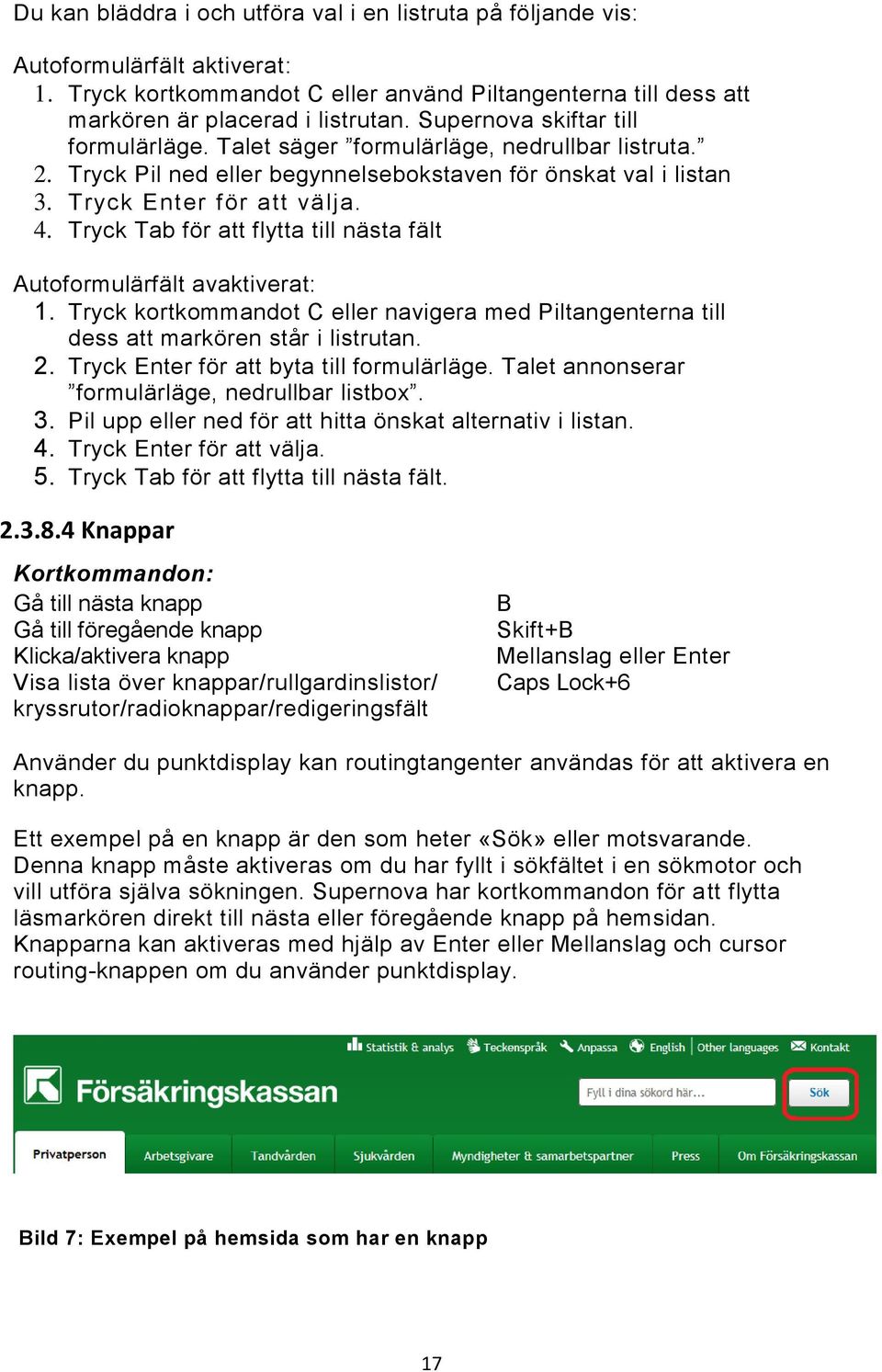 Du kan bläddra i och utföra val i en listruta på följande vis:

Autoformulärfält aktiverat:
1. Tryck kortkommandot C eller använd Piltangenterna till dess att markören är placerad i listrutan. Supernova skiftar till formulärläge. Talet säger ”formulärläge, nedrullbar listruta.”
2. Tryck Pil ned eller begynnelsebokstaven för önskat val i listan
3. Tryck Enter för att välja.
4. Tryck Tab för att flytta till nästa fält

Autoformulärfält avaktiverat:
1. Tryck kortkommandot C eller navigera med Piltangenterna till dess att markören står i listrutan.
2. Tryck Enter för att byta till formulärläge. Talet annonserar ”formulärläge, nedrullbar listbox”.
3. Pil upp eller ned för att hitta önskat alternativ i listan.
4. Tryck Enter för att välja.
5. Tryck Tab för att flytta till nästa fält.

2.3.8.4 Knappar

Kortkommandon:

| | |
|---|---|
| Gå till nästa knapp | B |
| Gå till föregående knapp | Skift+B |
| Klicka/aktivera knapp | Mellanslag eller Enter |
| Visa lista över knappar/rullgardinslistor/ kryssrutor/radioknappar/redigeringsfält | Caps Lock+6 |

Använder du punktdisplay kan routingtangenter användas för att aktivera en knapp.

Ett exempel på en knapp är den som heter «Sök» eller motsvarande. Denna knapp måste aktiveras om du har fyllt i sökfältet i en sökmotor och vill utföra själva sökningen. Supernova har kortkommandon för att flytta läsmarkören direkt till nästa eller föregående knapp på hemsidan. Knapparna kan aktiveras med hjälp av Enter eller Mellanslag och cursor routing-knappen om du använder punktdisplay.

Statistik & analys Teckenspråk Anpassa English Other languages Kontakt
Försäkringskassan
Fyll i dina sökord här...
Sök
Privatperson Arbetsgivare Tandvården Sjukvården Myndigheter & samarbetspartner Press Om Försäkringskassan

Bild 7: Exempel på hemsida som har en knapp

17